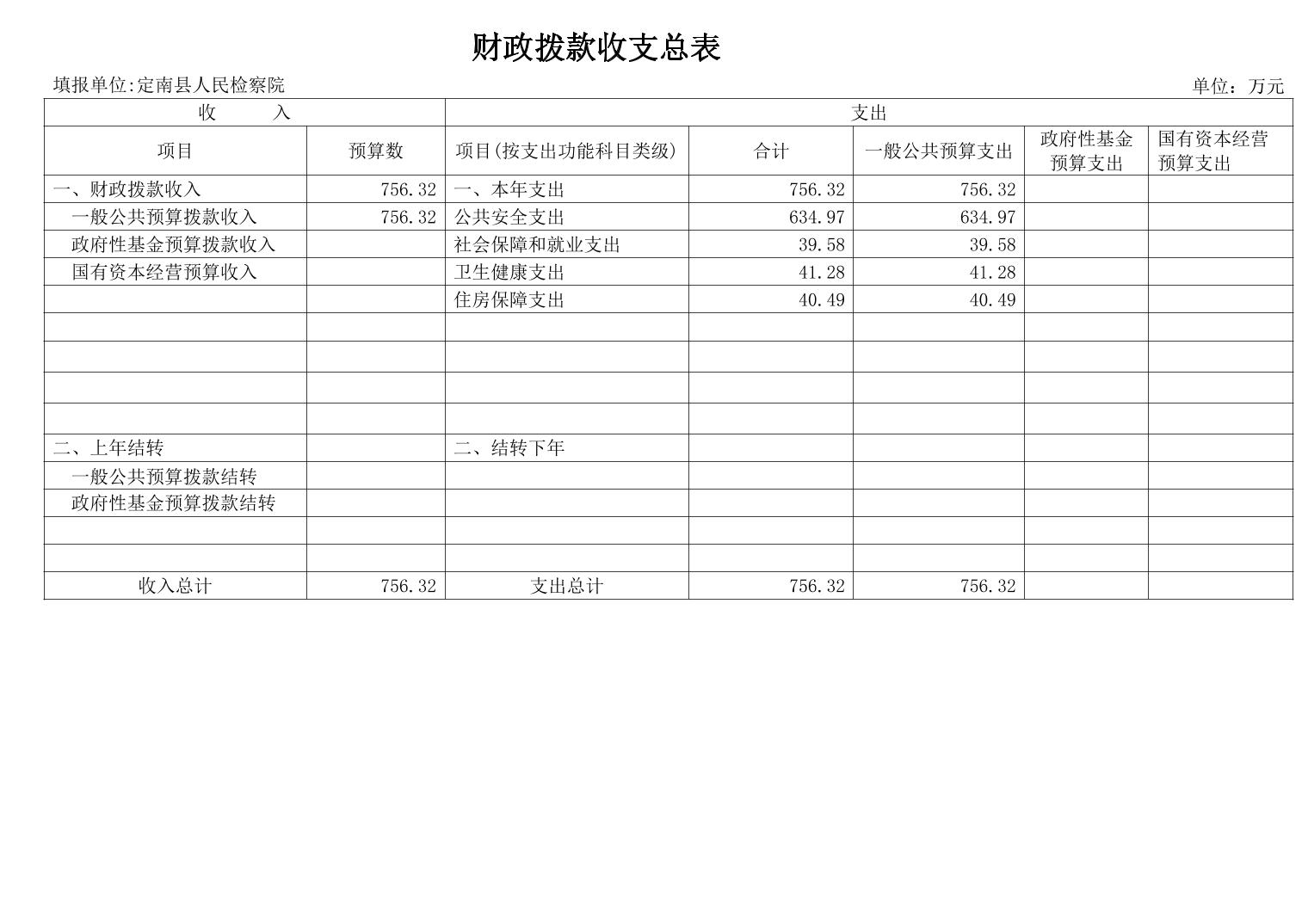 财政拨款收支总表

填报单位:定南县人民检察院

单位：万元

| 收　　入 | | 支出 | | | | |
|---|---|---|---|---|---|---|
| 项目 | 预算数 | 项目(按支出功能科目类级) | 合计 | 一般公共预算支出 | 政府性基金预算支出 | 国有资本经营预算支出 |
| 一、财政拨款收入 | 756.32 | 一、本年支出 | 756.32 | 756.32 | | |
| 一般公共预算拨款收入 | 756.32 | 公共安全支出 | 634.97 | 634.97 | | |
| 政府性基金预算拨款收入 | | 社会保障和就业支出 | 39.58 | 39.58 | | |
| 国有资本经营预算收入 | | 卫生健康支出 | 41.28 | 41.28 | | |
| | | 住房保障支出 | 40.49 | 40.49 | | |
| | | | | | | |
| | | | | | | |
| | | | | | | |
| | | | | | | |
| 二、上年结转 | | 二、结转下年 | | | | |
| 一般公共预算拨款结转 | | | | | | |
| 政府性基金预算拨款结转 | | | | | | |
| | | | | | | |
| | | | | | | |
| 收入总计 | 756.32 | 支出总计 | 756.32 | 756.32 | | |